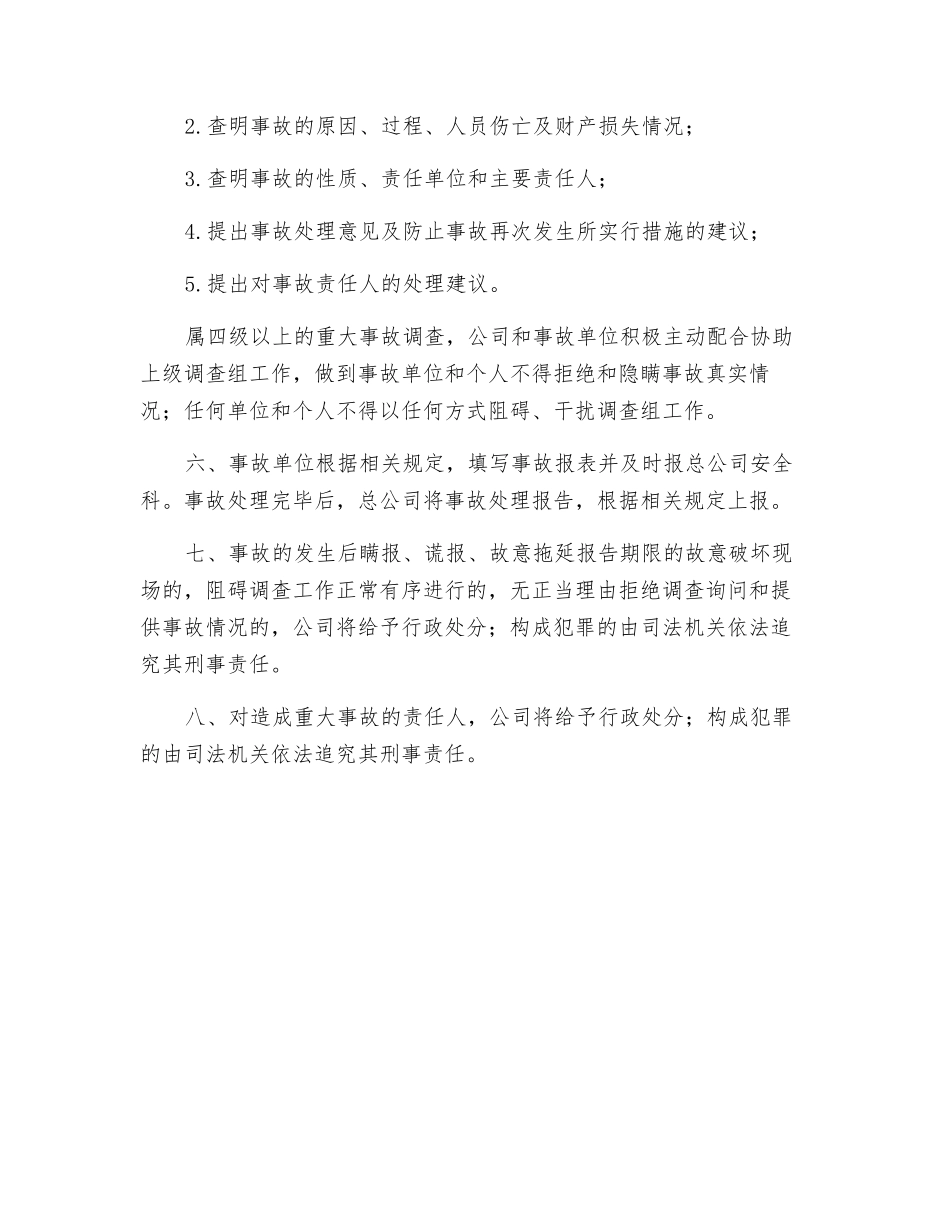 2.查明事故的原因、过程、人员伤亡及财产损失情况；

3.查明事故的性质、责任单位和主要责任人；

4.提出事故处理意见及防止事故再次发生所实行措施的建议；

5.提出对事故责任人的处理建议。

属四级以上的重大事故调查，公司和事故单位积极主动配合协助上级调查组工作，做到事故单位和个人不得拒绝和隐瞒事故真实情况；任何单位和个人不得以任何方式阻碍、干扰调查组工作。

六、事故单位根据相关规定，填写事故报表并及时报总公司安全科。事故处理完毕后，总公司将事故处理报告，根据相关规定上报。

七、事故的发生后瞒报、谎报、故意拖延报告期限的故意破坏现场的，阻碍调查工作正常有序进行的，无正当理由拒绝调查询问和提供事故情况的，公司将给予行政处分；构成犯罪的由司法机关依法追究其刑事责任。

八、对造成重大事故的责任人，公司将给予行政处分；构成犯罪的由司法机关依法追究其刑事责任。